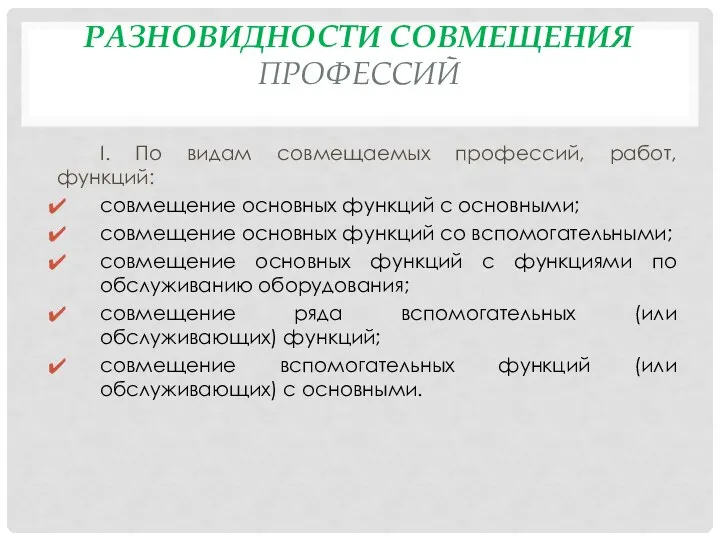 РАЗНОВИДНОСТИ СОВМЕЩЕНИЯ ПРОФЕССИЙ

I. По видам совмещаемых профессий, работ, функций:

✔ совмещение основных функций с основными;
✔ совмещение основных функций со вспомогательными;
✔ совмещение основных функций с функциями по обслуживанию оборудования;
✔ совмещение ряда вспомогательных (или обслуживающих) функций;
✔ совмещение вспомогательных функций (или обслуживающих) с основными.